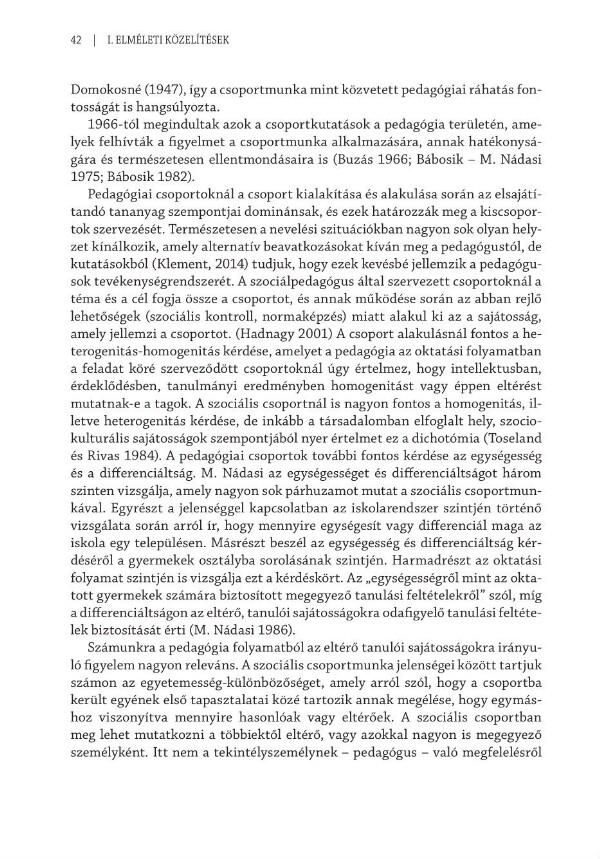 42 | I. ELMÉLETI KÖZELÍTÉSEK

Domokosné (1947), így a csoportmunka mint közvetett pedagógiai ráhatás fontosságát is hangsúlyozta.

1966-tól megindultak azok a csoportkutatások a pedagógia területén, amelyek felhívták a figyelmet a csoportmunka alkalmazására, annak hatékonyságára és természetesen ellentmondásaira is (Buzás 1966; Bábosik – M. Nádasi 1975; Bábosik 1982).

Pedagógiai csoportoknál a csoport kialakítása és alakulása során az elsajátítandó tananyag szempontjai dominánsak, és ezek határozzák meg a kiscsoportok szervezését. Természetesen a nevelési szituációkban nagyon sok olyan helyzet kínálkozik, amely alternatív beavatkozásokat kíván meg a pedagógustól, de kutatásokból (Klement, 2014) tudjuk, hogy ezek kevésbé jellemzik a pedagógusok tevékenységrendszerét. A szociálpedagógus által szervezett csoportoknál a téma és a cél fogja össze a csoportot, és annak működése során az abban rejlő lehetőségek (szociális kontroll, normaképzés) miatt alakul ki az a sajátosság, amely jellemzi a csoportot. (Hadnagy 2001) A csoport alakulásnál fontos a heterogenitás-homogenitás kérdése, amelyet a pedagógia az oktatási folyamatban a feladat köré szerveződött csoportoknál úgy értelmez, hogy intellektusban, érdeklődésben, tanulmányi eredményben homogenitást vagy éppen eltérést mutatnak-e a tagok. A szociális csoportnál is nagyon fontos a homogenitás, illetve heterogenitás kérdése, de inkább a társadalomban elfoglalt hely, szociokulturális sajátosságok szempontjából nyer értelmet ez a dichotómia (Toseland és Rivas 1984). A pedagógiai csoportok további fontos kérdése az egységesség és a differenciáltság. M. Nádasi az egységességet és differenciáltságot három szinten vizsgálja, amely nagyon sok párhuzamot mutat a szociális csoportmunkával. Egyrészt a jelenséggel kapcsolatban az iskolarendszer szintjén történő vizsgálata során arról ír, hogy mennyire egységesít vagy differenciál maga az iskola egy településen. Másrészt beszél az egységesség és differenciáltság kérdéséről a gyermekek osztályba sorolásának szintjén. Harmadrészt az oktatási folyamat szintjén is vizsgálja ezt a kérdéskört. Az „egységességről mint az oktatott gyermekek számára biztosított megegyező tanulási feltételekről" szól, míg a differenciáltságon az eltérő, tanulói sajátosságokra odafigyelő tanulási feltételek biztosítását érti (M. Nádasi 1986).

Számunkra a pedagógia folyamatból az eltérő tanulói sajátosságokra irányuló figyelem nagyon releváns. A szociális csoportmunka jelenségei között tartjuk számon az egyetemesség-különbözőséget, amely arról szól, hogy a csoportba került egyének első tapasztalatai közé tartozik annak megélése, hogy egymáshoz viszonyítva mennyire hasonlóak vagy eltérőek. A szociális csoportban meg lehet mutatkozni a többiektől eltérő, vagy azokkal nagyon is megegyező személyként. Itt nem a tekintélyszemélynek – pedagógus – való megfelelésről